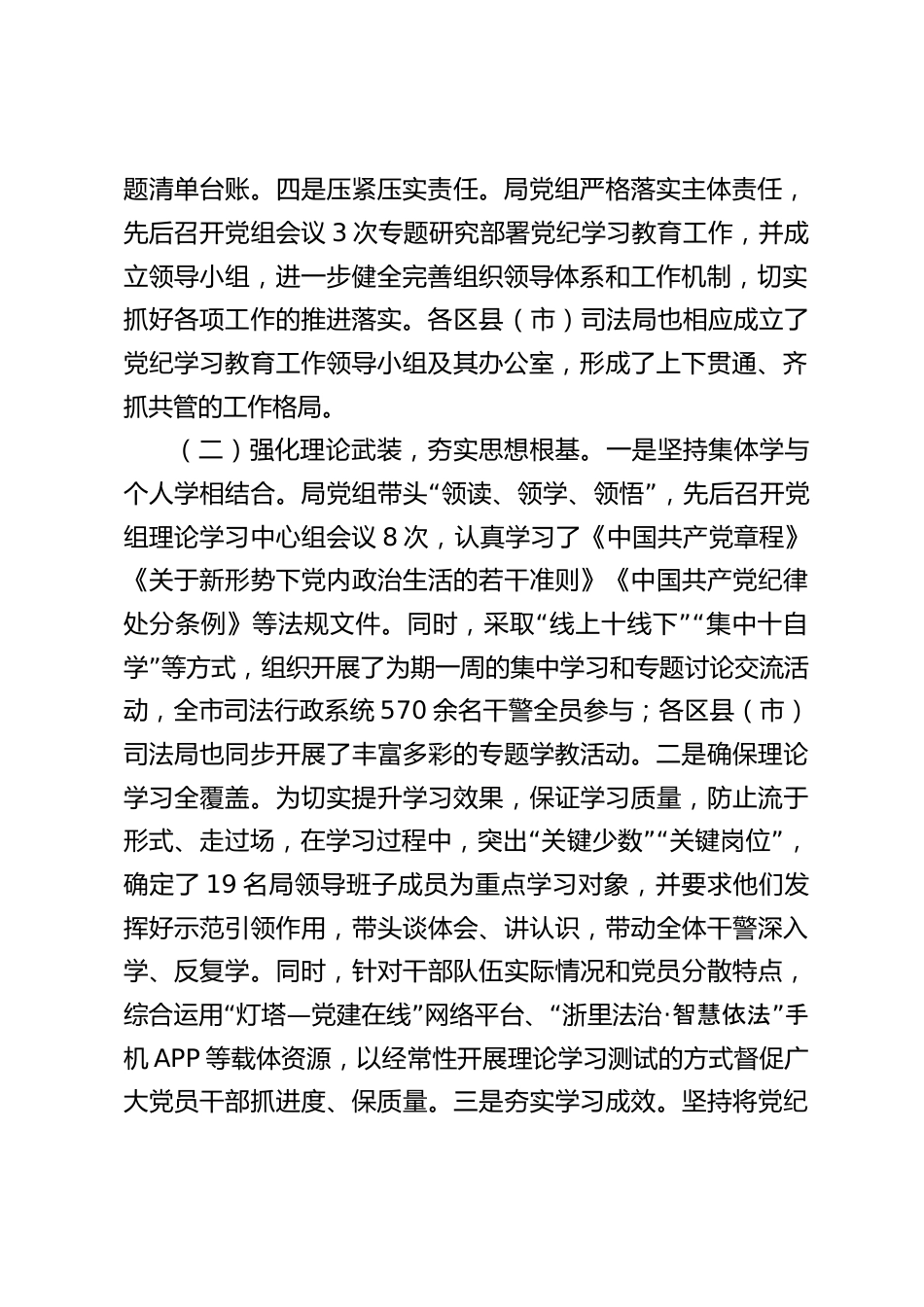 题清单台账。四是压紧压实责任。局党组严格落实主体责任，先后召开党组会议 3 次专题研究部署党纪学习教育工作，并成立领导小组，进一步健全完善组织领导体系和工作机制，切实抓好各项工作的推进落实。各区县（市）司法局也相应成立了党纪学习教育工作领导小组及其办公室，形成了上下贯通、齐抓共管的工作格局。

（二）强化理论武装，夯实思想根基。一是坚持集体学与个人学相结合。局党组带头“领读、领学、领悟”，先后召开党组理论学习中心组会议 8 次，认真学习了《中国共产党章程》《关于新形势下党内政治生活的若干准则》《中国共产党纪律处分条例》等法规文件。同时，采取“线上十线下”“集中十自学”等方式，组织开展了为期一周的集中学习和专题讨论交流活动，全市司法行政系统 570 余名干警全员参与；各区县（市）司法局也同步开展了丰富多彩的专题学教活动。二是确保理论学习全覆盖。为切实提升学习效果，保证学习质量，防止流于形式、走过场，在学习过程中，突出“关键少数”“关键岗位”，确定了 19 名局领导班子成员为重点学习对象，并要求他们发挥好示范引领作用，带头谈体会、讲认识，带动全体干警深入学、反复学。同时，针对干部队伍实际情况和党员分散特点，综合运用“灯塔—党建在线”网络平台、“浙里法治·智慧依法”手机 APP 等载体资源，以经常性开展理论学习测试的方式督促广大党员干部抓进度、保质量。三是夯实学习成效。坚持将党纪